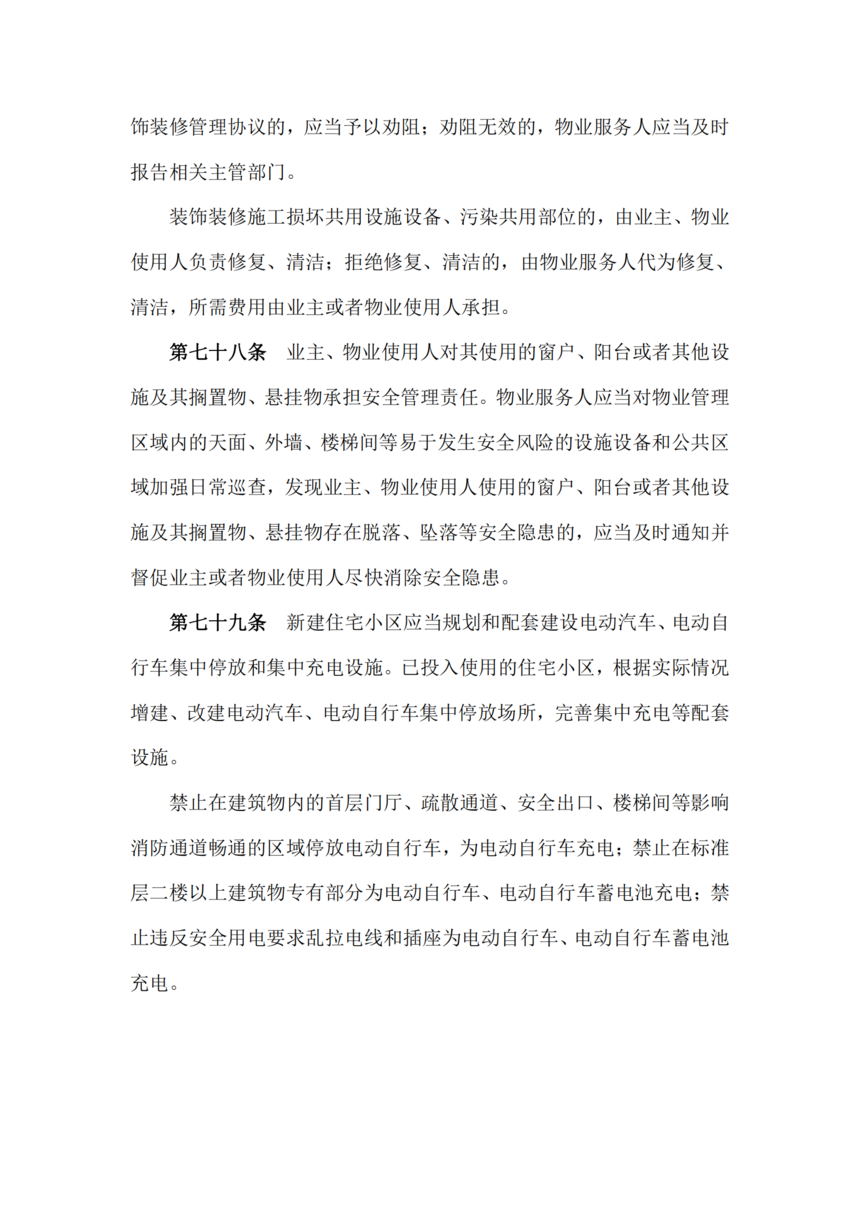 饰装修管理协议的，应当予以劝阻；劝阻无效的，物业服务人应当及时报告相关主管部门。

装饰装修施工损坏共用设施设备、污染共用部位的，由业主、物业使用人负责修复、清洁；拒绝修复、清洁的，由物业服务人代为修复、清洁，所需费用由业主或者物业使用人承担。

第七十八条　业主、物业使用人对其使用的窗户、阳台或者其他设施及其搁置物、悬挂物承担安全管理责任。物业服务人应当对物业管理区域内的天面、外墙、楼梯间等易于发生安全风险的设施设备和公共区域加强日常巡查，发现业主、物业使用人使用的窗户、阳台或者其他设施及其搁置物、悬挂物存在脱落、坠落等安全隐患的，应当及时通知并督促业主或者物业使用人尽快消除安全隐患。

第七十九条　新建住宅小区应当规划和配套建设电动汽车、电动自行车集中停放和集中充电设施。已投入使用的住宅小区，根据实际情况增建、改建电动汽车、电动自行车集中停放场所，完善集中充电等配套设施。

禁止在建筑物内的首层门厅、疏散通道、安全出口、楼梯间等影响消防通道畅通的区域停放电动自行车，为电动自行车充电；禁止在标准层二楼以上建筑物专有部分为电动自行车、电动自行车蓄电池充电；禁止违反安全用电要求乱拉电线和插座为电动自行车、电动自行车蓄电池充电。